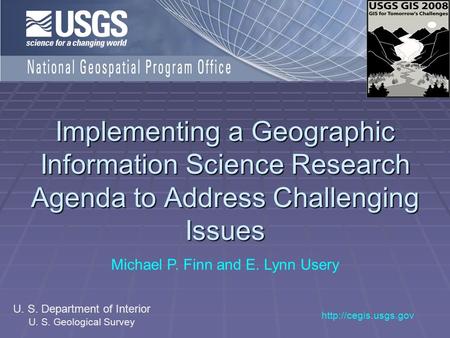 USGS
science for a changing world

National Geospatial Program Office

USGS GIS 2008
GIS for Tomorrow's Challenges

Implementing a Geographic Information Science Research Agenda to Address Challenging Issues

Michael P. Finn and E. Lynn Usery

U. S. Department of Interior
U. S. Geological Survey

http://cegis.usgs.gov